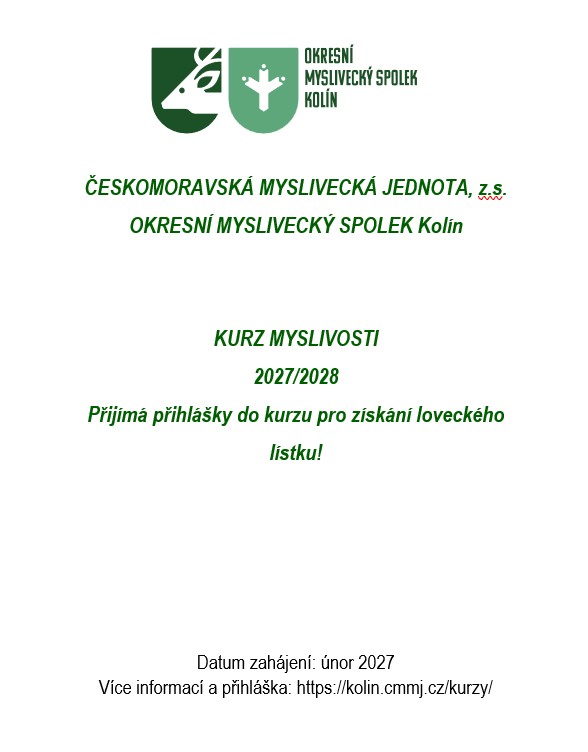 OKRESNÍ MYSLIVECKÝ SPOLEK KOLÍN

ČESKOMORAVSKÁ MYSLIVECKÁ JEDNOTA, z.s.

OKRESNÍ MYSLIVECKÝ SPOLEK Kolín

KURZ MYSLIVOSTI

2027/2028

Přijímá přihlášky do kurzu pro získání loveckého lístku!

Datum zahájení: únor 2027

Více informací a přihláška: https://kolin.cmmj.cz/kurzy/